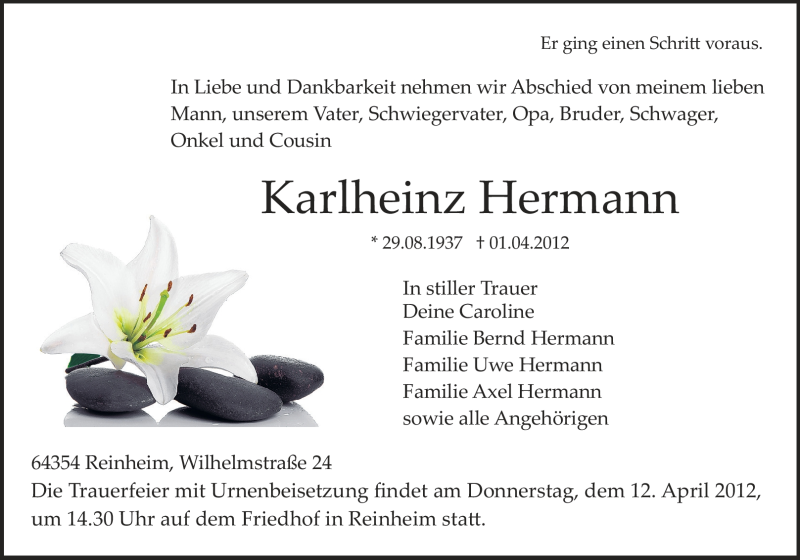 Er ging einen Schritt voraus.

In Liebe und Dankbarkeit nehmen wir Abschied von meinem lieben Mann, unserem Vater, Schwiegervater, Opa, Bruder, Schwager, Onkel und Cousin

Karlheinz Hermann

* 29.08.1937 † 01.04.2012

In stiller Trauer
Deine Caroline
Familie Bernd Hermann
Familie Uwe Hermann
Familie Axel Hermann
sowie alle Angehörigen

64354 Reinheim, Wilhelmstraße 24
Die Trauerfeier mit Urnenbeisetzung findet am Donnerstag, dem 12. April 2012, um 14.30 Uhr auf dem Friedhof in Reinheim statt.